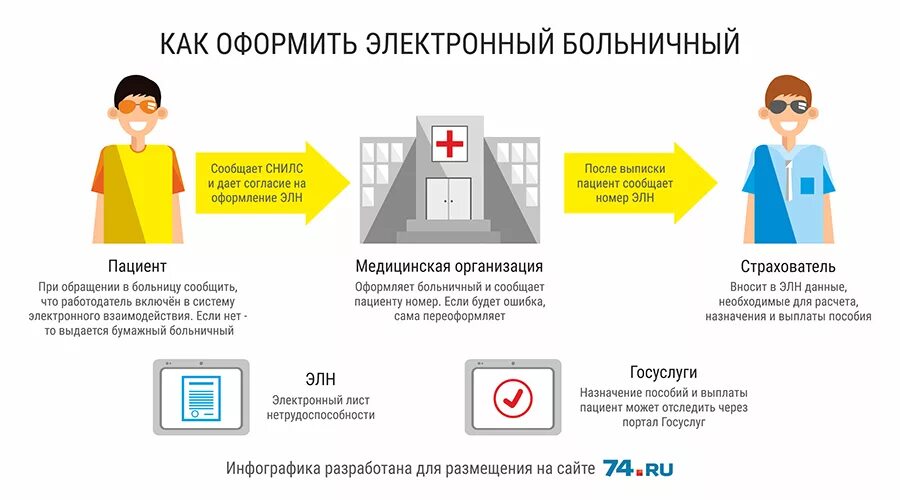 КАК ОФОРМИТЬ ЭЛЕКТРОННЫЙ БОЛЬНИЧНЫЙ

Сообщает СНИЛС и дает согласие на оформление ЭЛН

После выписки пациент сообщает номер ЭЛН

Пациент
При обращении в больницу сообщить, что работодатель включён в систему электронного взаимодействия. Если нет - то выдается бумажный больничный

Медицинская организация
Оформляет больничный и сообщает пациенту номер. Если будет ошибка, сама переоформляет

Страхователь
Вносит в ЭЛН данные, необходимые для расчета, назначения и выплаты пособия

ЭЛН
Электронный лист нетрудоспособности

Госуслуги
Назначение пособий и выплаты пациент может отследить через портал Госуслуг

Инфографика разработана для размещения на сайте 74.RU